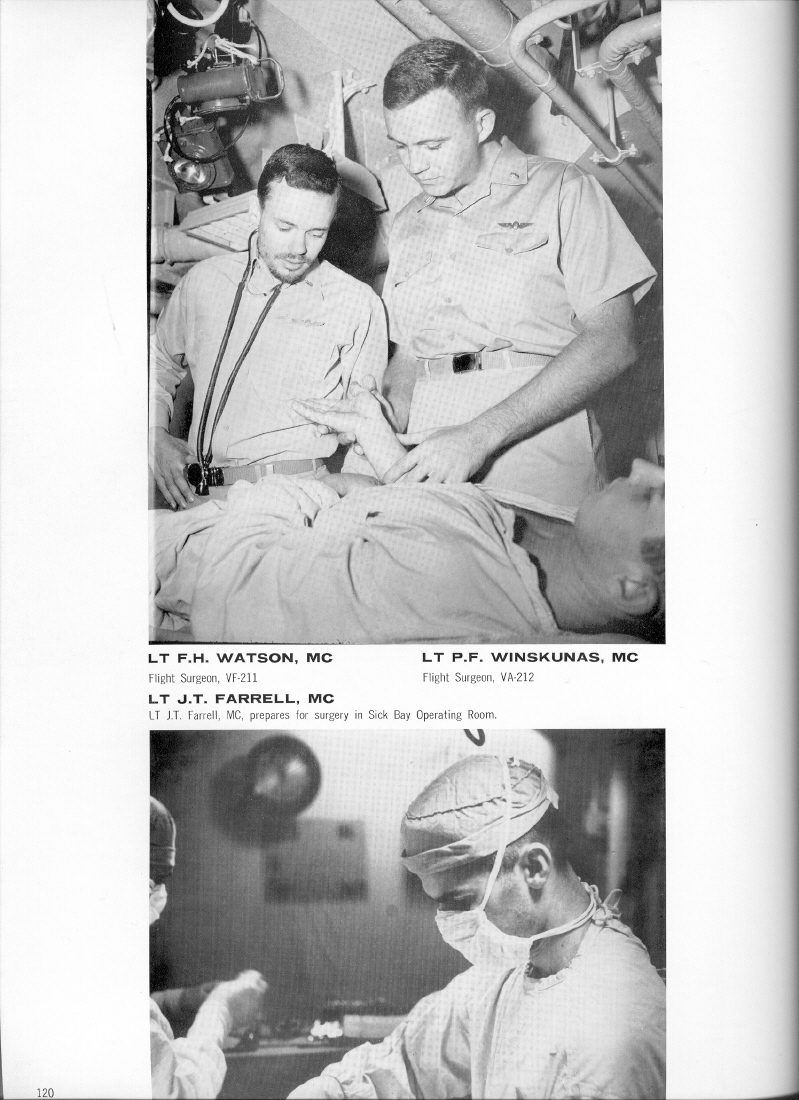 LT F.H. WATSON, MC
Flight Surgeon, VF-211

LT P.F. WINSKUNAS, MC
Flight Surgeon, VA-212

LT J.T. FARRELL, MC
LT J.T. Farrell, MC, prepares for surgery in Sick Bay Operating Room.

120